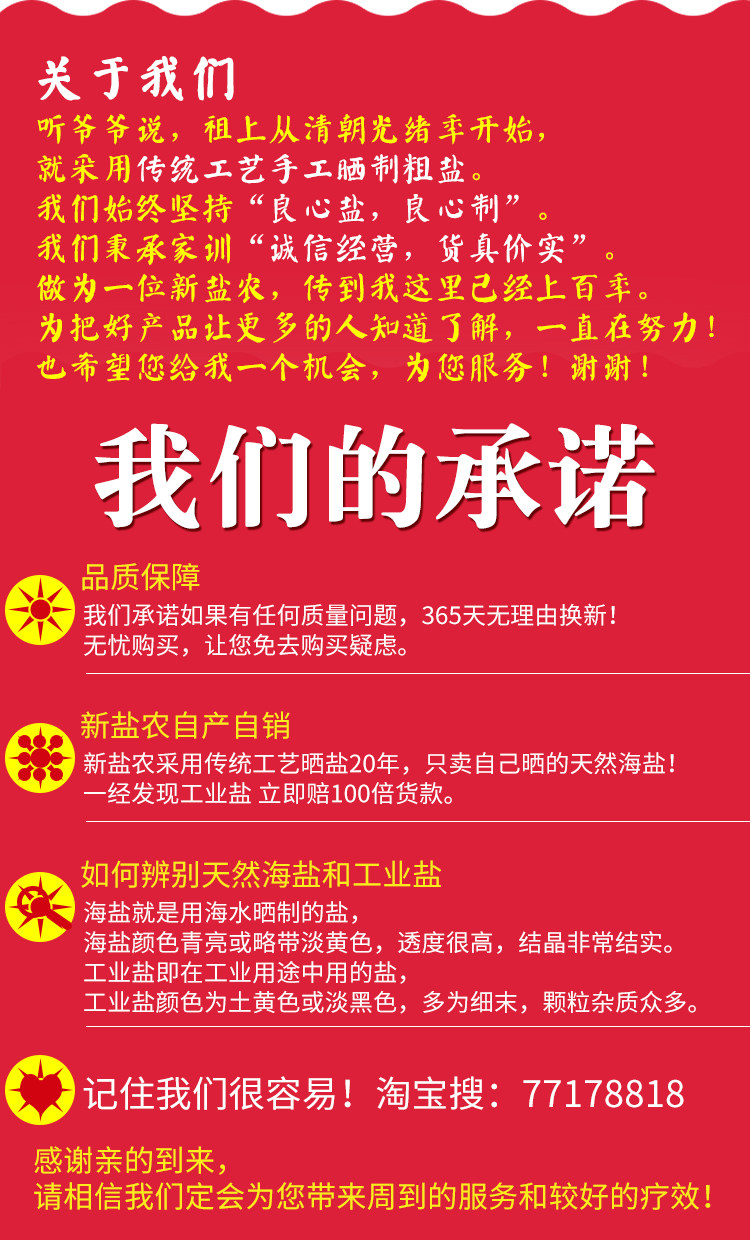 关于我们

听爷爷说，祖上从清朝光绪年开始，
就采用传统工艺手工晒制粗盐。
我们始终坚持“良心盐，良心制”。
我们秉承家训“诚信经营，货真价实”。
做为一位新盐农，传到我这里已经上百年。
为把好产品让更多的人知道了解，一直在努力！
也希望您给我一个机会，为您服务！谢谢！

我们的承诺

品质保障

我们承诺如果有任何质量问题，365天无理由换新！
无忧购买，让您免去购买疑虑。

新盐农自产自销

新盐农采用传统工艺晒盐20年，只卖自己晒的天然海盐！
一经发现工业盐 立即赔100倍货款。

如何辨别天然海盐和工业盐

海盐就是用海水晒制的盐，
海盐颜色青亮或略带淡黄色，透度很高，结晶非常结实。
工业盐即在工业用途中用的盐，
工业盐颜色为土黄色或淡黑色，多为细末，颗粒杂质众多。

记住我们很容易！淘宝搜：77178818

感谢亲的到来，
请相信我们定会为您带来周到的服务和较好的疗效！